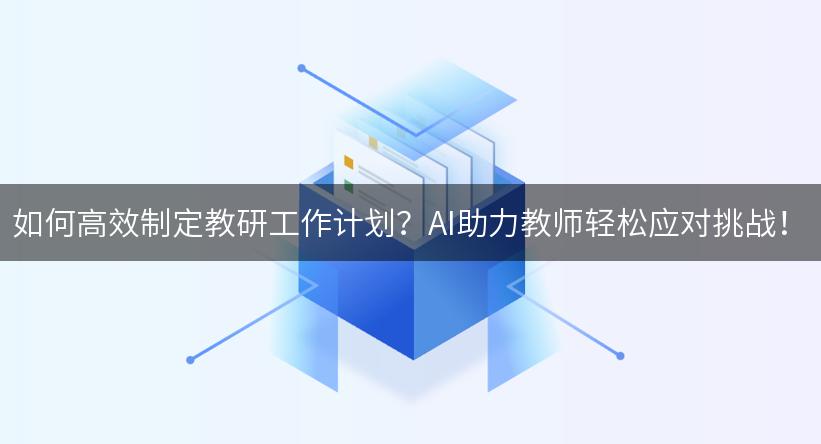 如何高效制定教研工作计划？AI助力教师轻松应对挑战！